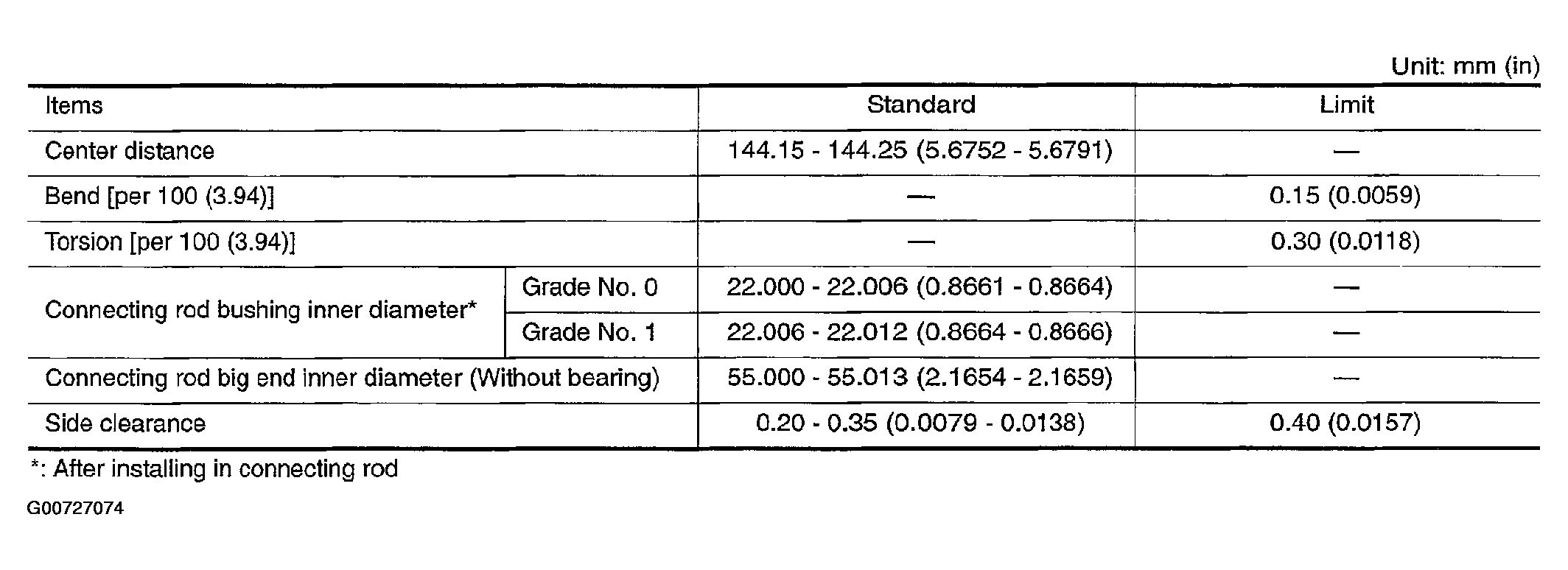 Unit: mm (in)

| Items | | Standard | Limit |
|---|---|---|---|
| Center distance | | 144.15 - 144.25 (5.6752 - 5.6791) | — |
| Bend [per 100 (3.94)] | | — | 0.15 (0.0059) |
| Torsion [per 100 (3.94)] | | — | 0.30 (0.0118) |
| Connecting rod bushing inner diameter* | Grade No. 0 | 22.000 - 22.006 (0.8661 - 0.8664) | — |
| | Grade No. 1 | 22.006 - 22.012 (0.8664 - 0.8666) | — |
| Connecting rod big end inner diameter (Without bearing) | | 55.000 - 55.013 (2.1654 - 2.1659) | — |
| Side clearance | | 0.20 - 0.35 (0.0079 - 0.0138) | 0.40 (0.0157) |

*: After installing in connecting rod

G00727074